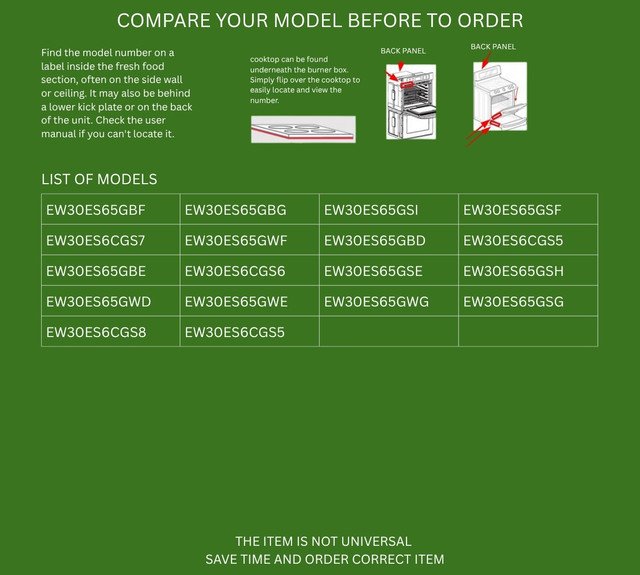 COMPARE YOUR MODEL BEFORE TO ORDER

Find the model number on a label inside the fresh food section, often on the side wall or ceiling. It may also be behind a lower kick plate or on the back of the unit. Check the user manual if you can't locate it.

cooktop can be found underneath the burner box. Simply flip over the cooktop to easily locate and view the number.

BACK PANEL

BACK PANEL

LIST OF MODELS

| EW30ES65GBF | EW30ES65GBG | EW30ES65GSI | EW30ES65GSF |
|---|---|---|---|
| EW30ES6CGS7 | EW30ES65GWF | EW30ES65GBD | EW30ES6CGS5 |
| EW30ES65GBE | EW30ES6CGS6 | EW30ES65GSE | EW30ES65GSH |
| EW30ES65GWD | EW30ES65GWE | EW30ES65GWG | EW30ES65GSG |
| EW30ES6CGS8 | EW30ES6CGS5 | | |

THE ITEM IS NOT UNIVERSAL
SAVE TIME AND ORDER CORRECT ITEM